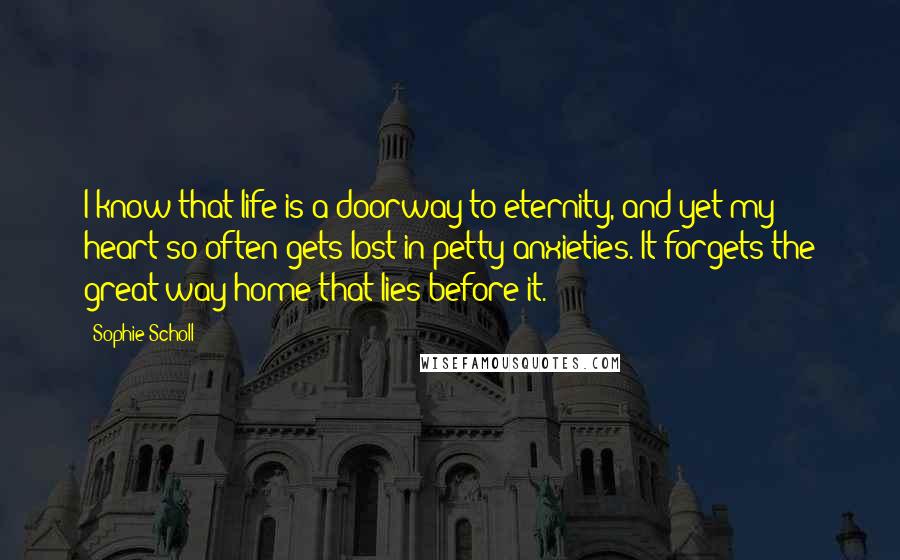 I know that life is a doorway to eternity, and yet my heart so often gets lost in petty anxieties. It forgets the great way home that lies before it.

Sophie Scholl

WISEFAMOUSQUOTES.COM